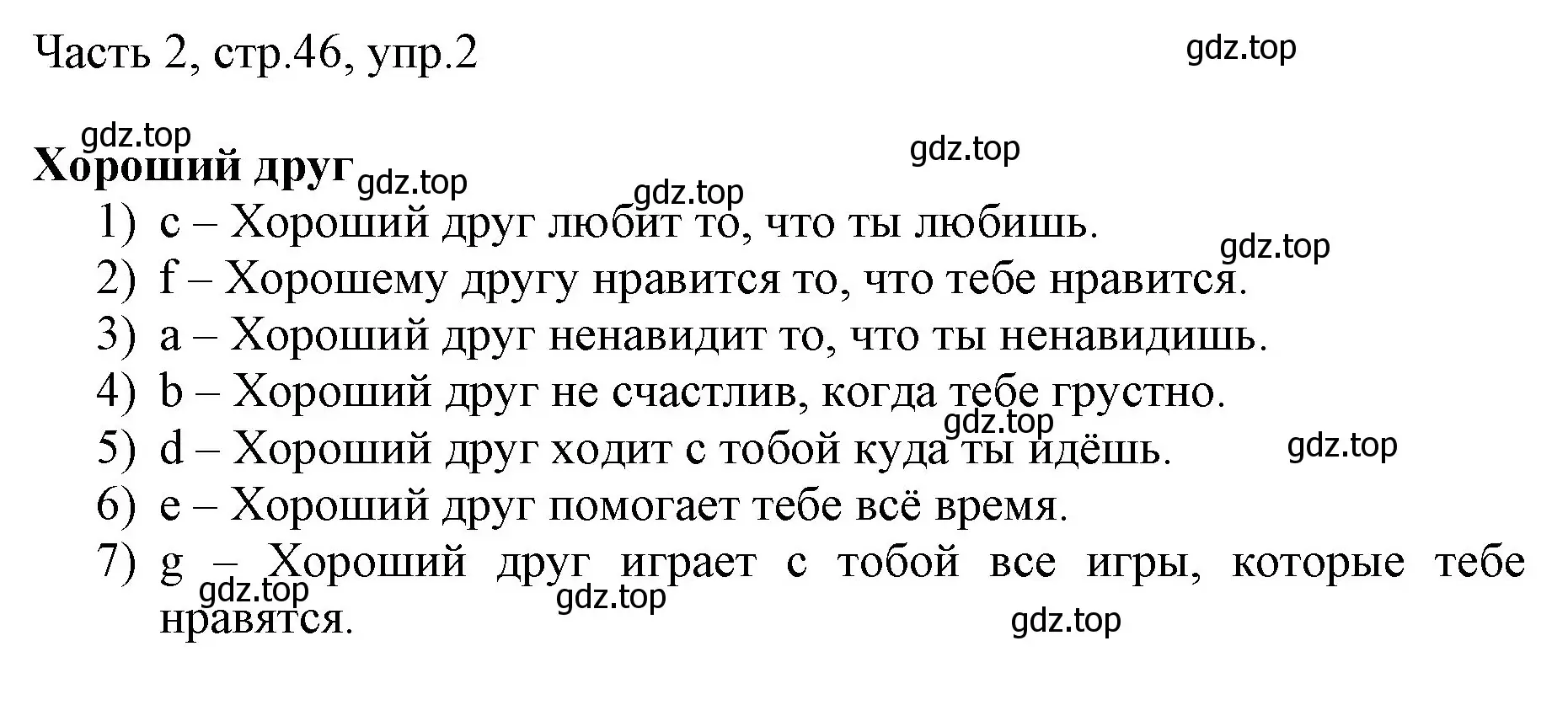 Часть 2, стр.46, упр.2

gdz.top

gdz.top

**Хороший друг**

gdz.top

gdz.top

gdz.top

1) c – Хороший друг любит то, что ты любишь.

gdz.top

2) f – Хорошему другу нравится то, что тебе нравится.
3) a – Хороший друг ненавидит то, что ты ненавидишь.
4) b – Хороший друг не счастлив, когда тебе грустно.

gdz.top

5) d – Хороший друг ходит с тобой куда ты идёшь.

gdz.top

6) e – Хороший друг помогает тебе всё время.
7) g – Хороший друг играет с тобой все игры, которые тебе нравятся.

gdz.top

gdz.top

gdz.top